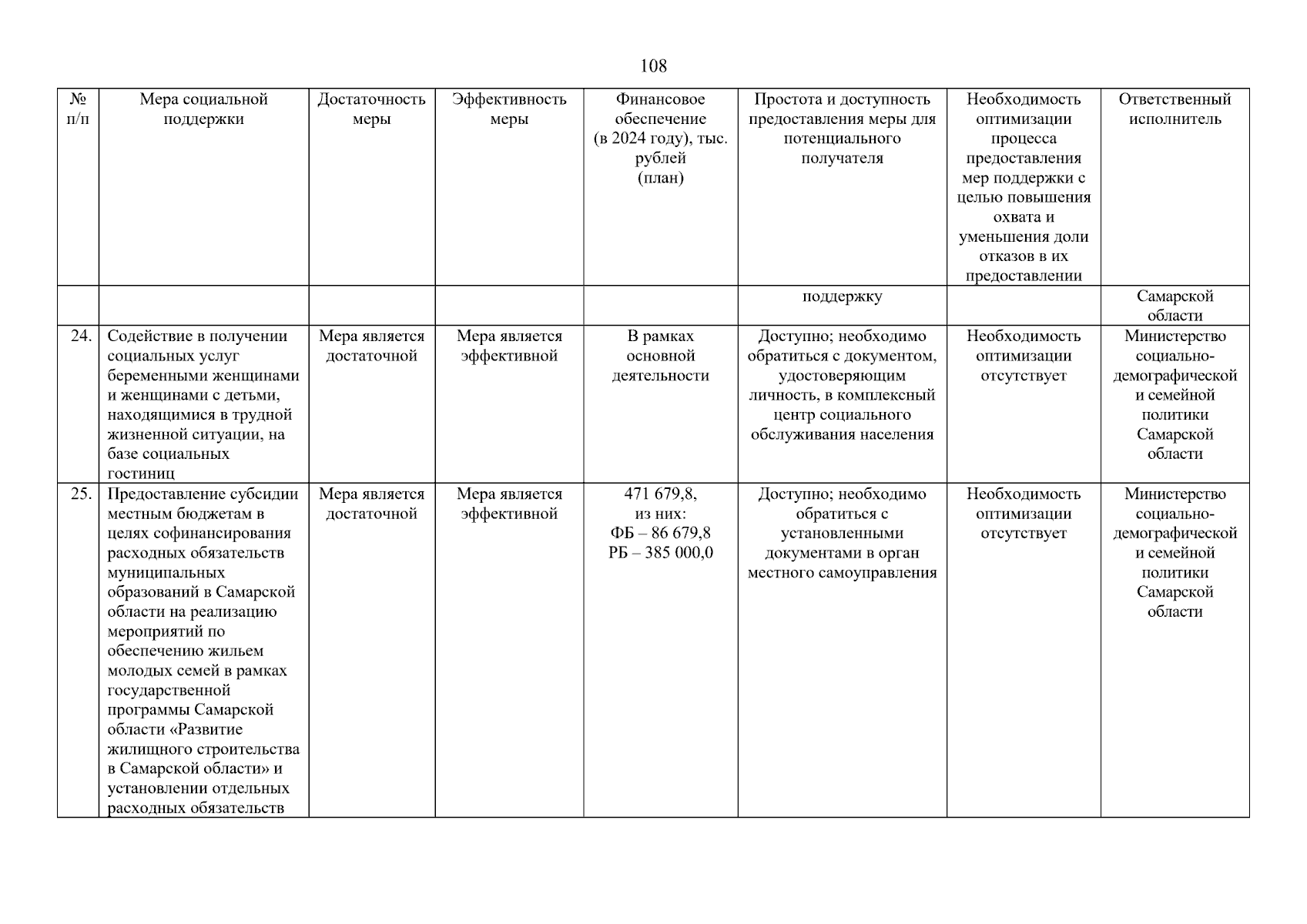 108

| № п/п | Мера социальной поддержки | Достаточность меры | Эффективность меры | Финансовое обеспечение (в 2024 году), тыс. рублей (план) | Простота и доступность предоставления меры для потенциального получателя | Необходимость оптимизации процесса предоставления мер поддержки с целью повышения охвата и уменьшения доли отказов в их предоставлении | Ответственный исполнитель |
|---|---|---|---|---|---|---|---|
| | | | | | поддержку | | Самарской области |
| 24. | Содействие в получении социальных услуг беременными женщинами и женщинами с детьми, находящимися в трудной жизненной ситуации, на базе социальных гостиниц | Мера является достаточной | Мера является эффективной | В рамках основной деятельности | Доступно; необходимо обратиться с документом, удостоверяющим личность, в комплексный центр социального обслуживания населения | Необходимость оптимизации отсутствует | Министерство социально-демографической и семейной политики Самарской области |
| 25. | Предоставление субсидии местным бюджетам в целях софинансирования расходных обязательств муниципальных образований в Самарской области на реализацию мероприятий по обеспечению жильем молодых семей в рамках государственной программы Самарской области «Развитие жилищного строительства в Самарской области» и установлении отдельных расходных обязательств | Мера является достаточной | Мера является эффективной | 471 679,8, из них: ФБ – 86 679,8 РБ – 385 000,0 | Доступно; необходимо обратиться с установленными документами в орган местного самоуправления | Необходимость оптимизации отсутствует | Министерство социально-демографической и семейной политики Самарской области |